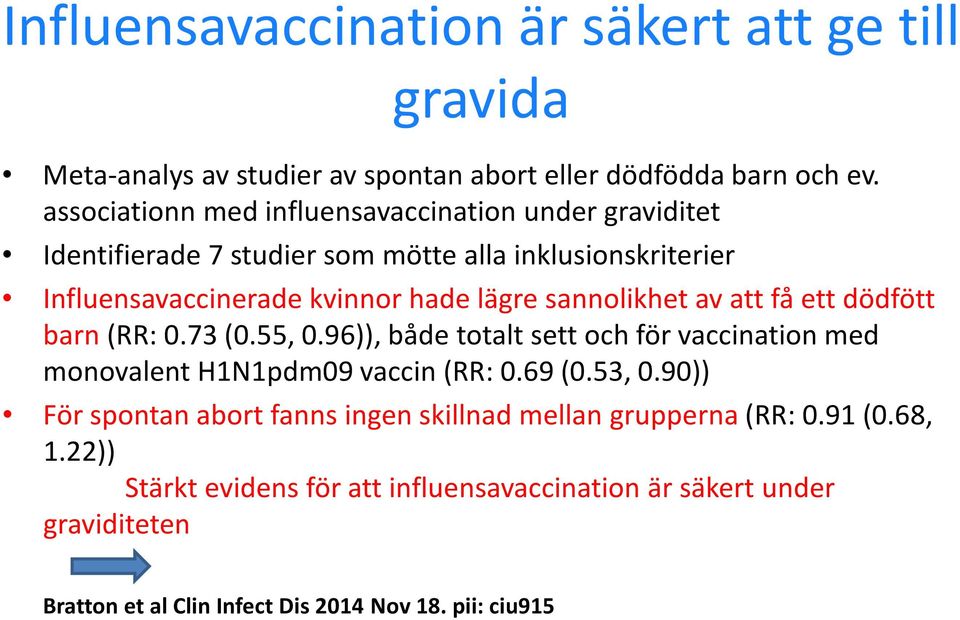 Influensavaccination är säkert att ge till gravida

• Meta-analys av studier av spontan abort eller dödfödda barn och ev. associationn med influensavaccination under graviditet
• Identifierade 7 studier som mötte alla inklusionskriterier
• Influensavaccinerade kvinnor hade lägre sannolikhet av att få ett dödfött barn (RR: 0.73 (0.55, 0.96)), både totalt sett och för vaccination med monovalent H1N1pdm09 vaccin (RR: 0.69 (0.53, 0.90))
• För spontan abort fanns ingen skillnad mellan grupperna (RR: 0.91 (0.68, 1.22))

Stärkt evidens för att influensavaccination är säkert under graviditeten

Bratton et al Clin Infect Dis 2014 Nov 18. pii: ciu915